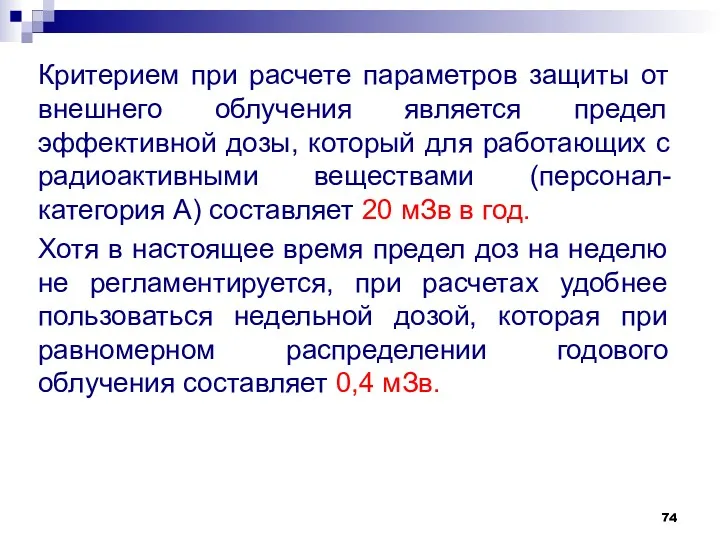 Критерием при расчете параметров защиты от внешнего облучения является предел эффективной дозы, который для работающих с радиоактивными веществами (персонал-категория А) составляет 20 мЗв в год.

Хотя в настоящее время предел доз на неделю не регламентируется, при расчетах удобнее пользоваться недельной дозой, которая при равномерном распределении годового облучения составляет 0,4 мЗв.

74